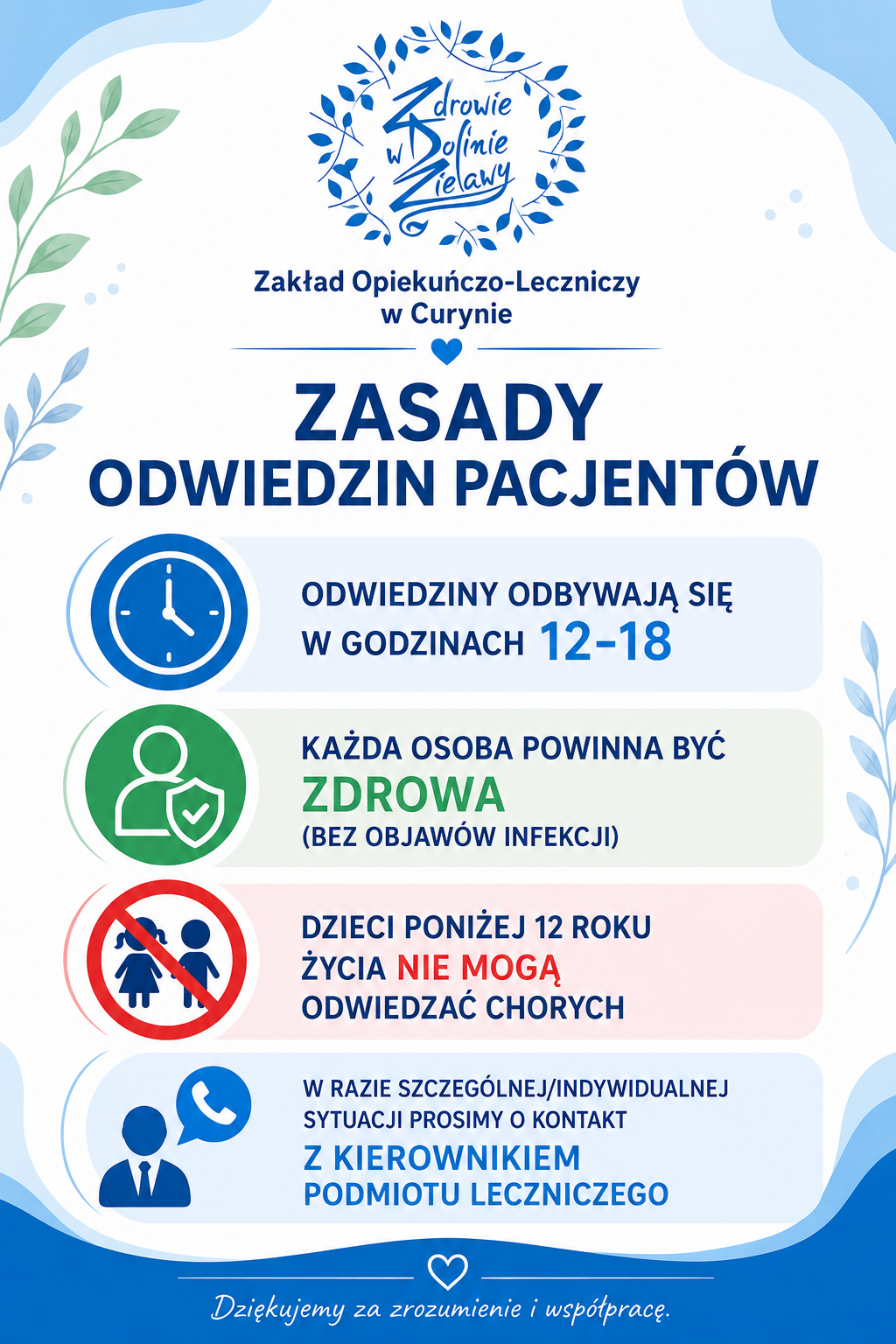 Zdrowie w Dolinie Zielawy

Zakład Opiekuńczo-Leczniczy w Curynie

ZASADY ODWIEDZIN PACJENTÓW

ODWIEDZINY ODBYWAJĄ SIĘ W GODZINACH 12-18

KAŻDA OSOBA POWINNA BYĆ ZDROWA (BEZ OBJAWÓW INFEKCJI)

DZIECI PONIŻEJ 12 ROKU ŻYCIA NIE MOGĄ ODWIEDZAĆ CHORYCH

W RAZIE SZCZEGÓLNEJ/INDYWIDUALNEJ SYTUACJI PROSIMY O KONTAKT Z KIEROWNIKIEM PODMIOTU LECZNICZEGO

Dziękujemy za zrozumienie i współpracę.